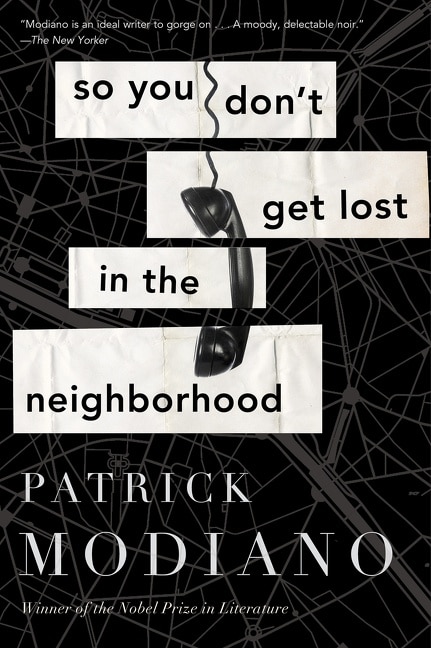 "Modiano is an ideal writer to gorge on . . . A moody, delectable noir."
—The New Yorker

so you don't get lost in the neighborhood

PATRICK MODIANO

Winner of the Nobel Prize in Literature